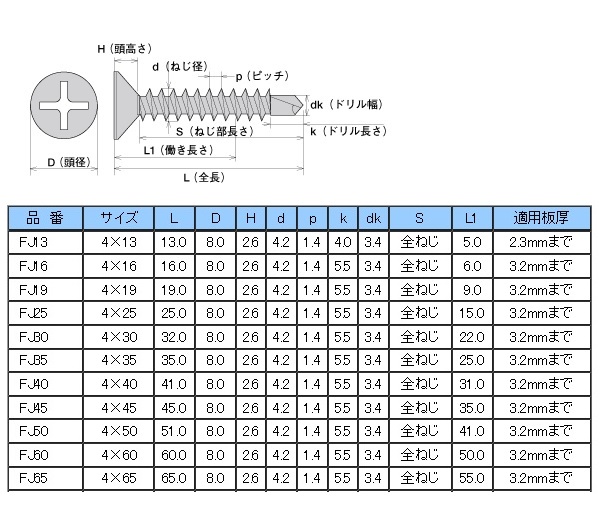 H（頭高さ）
d（ねじ径）
p（ピッチ）
dk（ドリル幅）
S（ねじ部長さ）
k（ドリル長さ）
L1（働き長さ）
D（頭径）
L（全長）

| 品 番 | サイズ | L | D | H | d | p | k | dk | S | L1 | 適用板厚 |
|---|---|---|---|---|---|---|---|---|---|---|---|
| FJ13 | 4×13 | 13.0 | 8.0 | 2.6 | 4.2 | 1.4 | 4.0 | 3.4 | 全ねじ | 5.0 | 2.3mmまで |
| FJ16 | 4×16 | 16.0 | 8.0 | 2.6 | 4.2 | 1.4 | 5.5 | 3.4 | 全ねじ | 6.0 | 3.2mmまで |
| FJ19 | 4×19 | 19.0 | 8.0 | 2.6 | 4.2 | 1.4 | 5.5 | 3.4 | 全ねじ | 9.0 | 3.2mmまで |
| FJ25 | 4×25 | 25.0 | 8.0 | 2.6 | 4.2 | 1.4 | 5.5 | 3.4 | 全ねじ | 15.0 | 3.2mmまで |
| FJ30 | 4×30 | 32.0 | 8.0 | 2.6 | 4.2 | 1.4 | 5.5 | 3.4 | 全ねじ | 22.0 | 3.2mmまで |
| FJ35 | 4×35 | 35.0 | 8.0 | 2.6 | 4.2 | 1.4 | 5.5 | 3.4 | 全ねじ | 25.0 | 3.2mmまで |
| FJ40 | 4×40 | 41.0 | 8.0 | 2.6 | 4.2 | 1.4 | 5.5 | 3.4 | 全ねじ | 31.0 | 3.2mmまで |
| FJ45 | 4×45 | 45.0 | 8.0 | 2.6 | 4.2 | 1.4 | 5.5 | 3.4 | 全ねじ | 35.0 | 3.2mmまで |
| FJ50 | 4×50 | 51.0 | 8.0 | 2.6 | 4.2 | 1.4 | 5.5 | 3.4 | 全ねじ | 41.0 | 3.2mmまで |
| FJ60 | 4×60 | 60.0 | 8.0 | 2.6 | 4.2 | 1.4 | 5.5 | 3.4 | 全ねじ | 50.0 | 3.2mmまで |
| FJ65 | 4×65 | 65.0 | 8.0 | 2.6 | 4.2 | 1.4 | 5.5 | 3.4 | 全ねじ | 55.0 | 3.2mmまで |